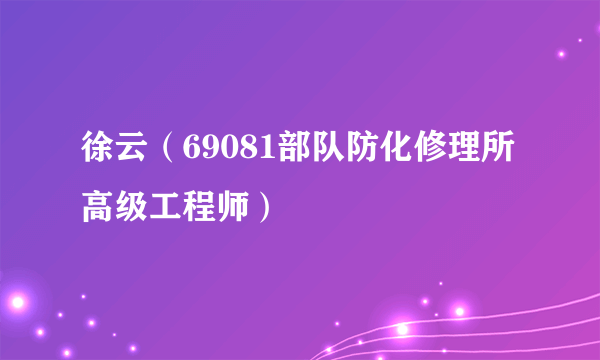 徐云（69081部队防化修理所高级工程师）